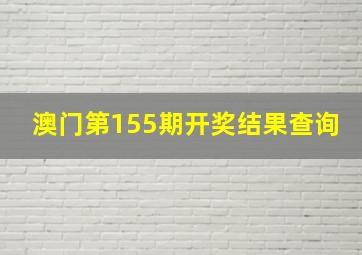 澳门第155期开奖结果查询